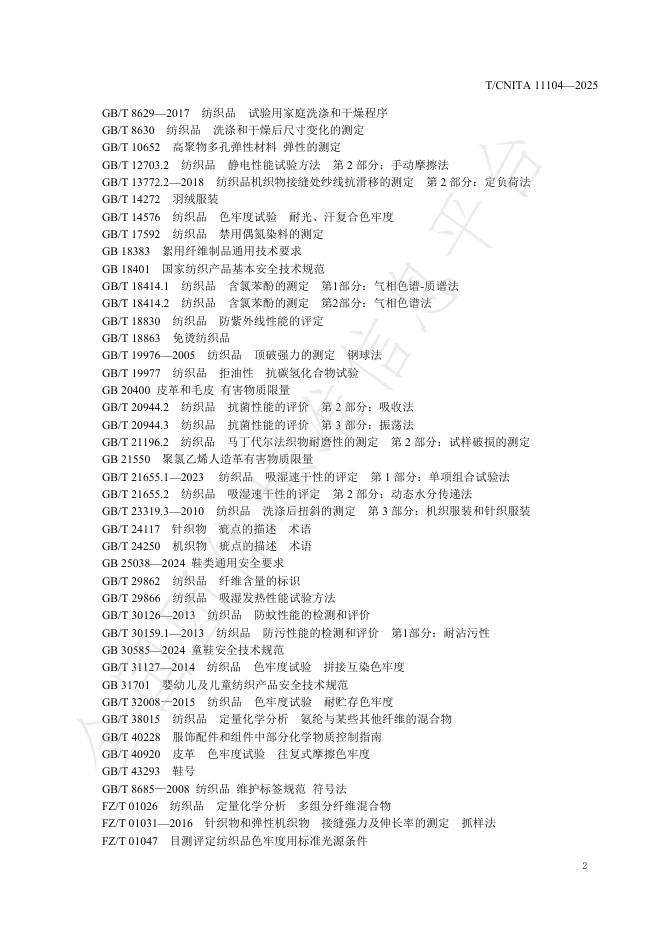 T/CNITA 11104—2025

GB/T 8629—2017 纺织品 试验用家庭洗涤和干燥程序
GB/T 8630 纺织品 洗涤和干燥后尺寸变化的测定
GB/T 10652 高聚物多孔弹性材料 弹性的测定
GB/T 12703.2 纺织品 静电性能试验方法 第2部分：手动摩擦法
GB/T 13772.2—2018 纺织品机织物接缝处纱线抗滑移的测定 第2部分：定负荷法
GB/T 14272 羽绒服装
GB/T 14576 纺织品 色牢度试验 耐光、汗复合色牢度
GB/T 17592 纺织品 禁用偶氮染料的测定
GB 18383 絮用纤维制品通用技术要求
GB 18401 国家纺织产品基本安全技术规范
GB/T 18414.1 纺织品 含氯苯酚的测定 第1部分：气相色谱-质谱法
GB/T 18414.2 纺织品 含氯苯酚的测定 第2部分：气相色谱法
GB/T 18830 纺织品 防紫外线性能的评定
GB/T 18863 免烫纺织品
GB/T 19976—2005 纺织品 顶破强力的测定 钢球法
GB/T 19977 纺织品 拒油性 抗碳氢化合物试验
GB 20400 皮革和毛皮 有害物质限量
GB/T 20944.2 纺织品 抗菌性能的评价 第2部分：吸收法
GB/T 20944.3 纺织品 抗菌性能的评价 第3部分：振荡法
GB/T 21196.2 纺织品 马丁代尔法织物耐磨性的测定 第2部分：试样破损的测定
GB 21550 聚氯乙烯人造革有害物质限量
GB/T 21655.1—2023 纺织品 吸湿速干性的评定 第1部分：单项组合试验法
GB/T 21655.2 纺织品 吸湿速干性的评定 第2部分：动态水分传递法
GB/T 23319.3—2010 纺织品 洗涤后扭斜的测定 第3部分：机织服装和针织服装
GB/T 24117 针织物 疵点的描述 术语
GB/T 24250 机织物 疵点的描述 术语
GB 25038—2024 鞋类通用安全要求
GB/T 29862 纺织品 纤维含量的标识
GB/T 29866 纺织品 吸湿发热性能试验方法
GB/T 30126—2013 纺织品 防蚊性能的检测和评价
GB/T 30159.1—2013 纺织品 防污性能的检测和评价 第1部分：耐沾污性
GB 30585—2024 童鞋安全技术规范
GB/T 31127—2014 纺织品 色牢度试验 拼接互染色牢度
GB 31701 婴幼儿及儿童纺织产品安全技术规范
GB/T 32008—2015 纺织品 色牢度试验 耐贮存色牢度
GB/T 38015 纺织品 定量化学分析 氨纶与某些其他纤维的混合物
GB/T 40228 服饰配件和组件中部分化学物质控制指南
GB/T 40920 皮革 色牢度试验 往复式摩擦色牢度
GB/T 43293 鞋号
GB/T 8685—2008 纺织品 维护标签规范 符号法
FZ/T 01026 纺织品 定量化学分析 多组分纤维混合物
FZ/T 01031—2016 针织物和弹性机织物 接缝强力及伸长率的测定 抓样法
FZ/T 01047 目测评定纺织品色牢度用标准光源条件

2